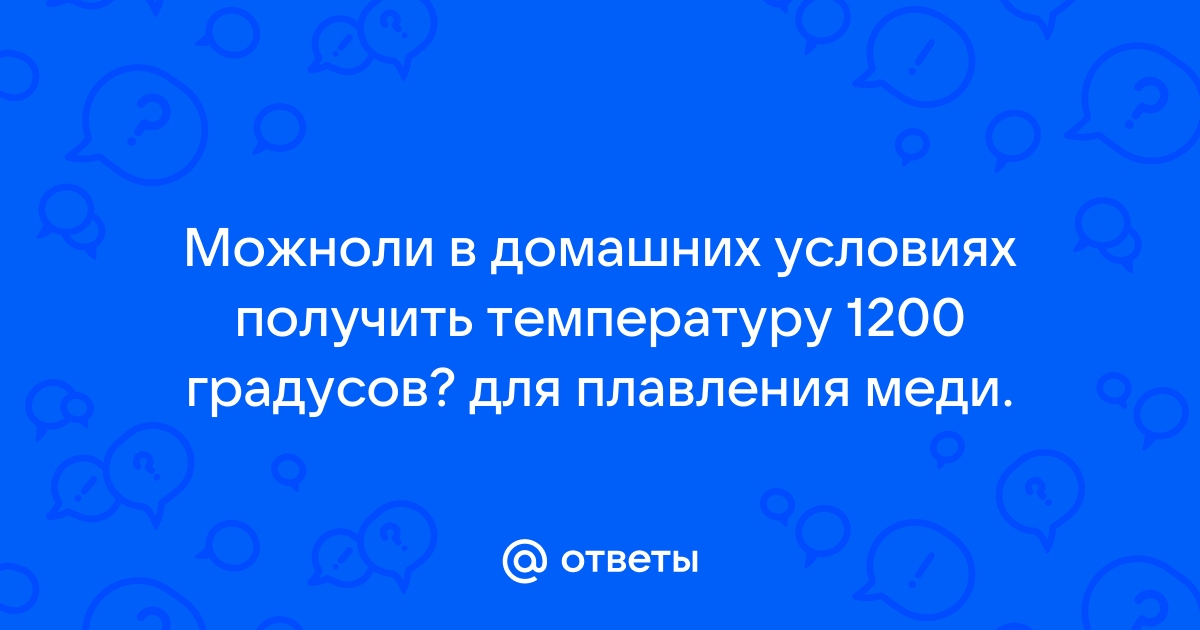 Можноли в домашних условиях получить температуру 1200 градусов? для плавления меди.

@ ответы